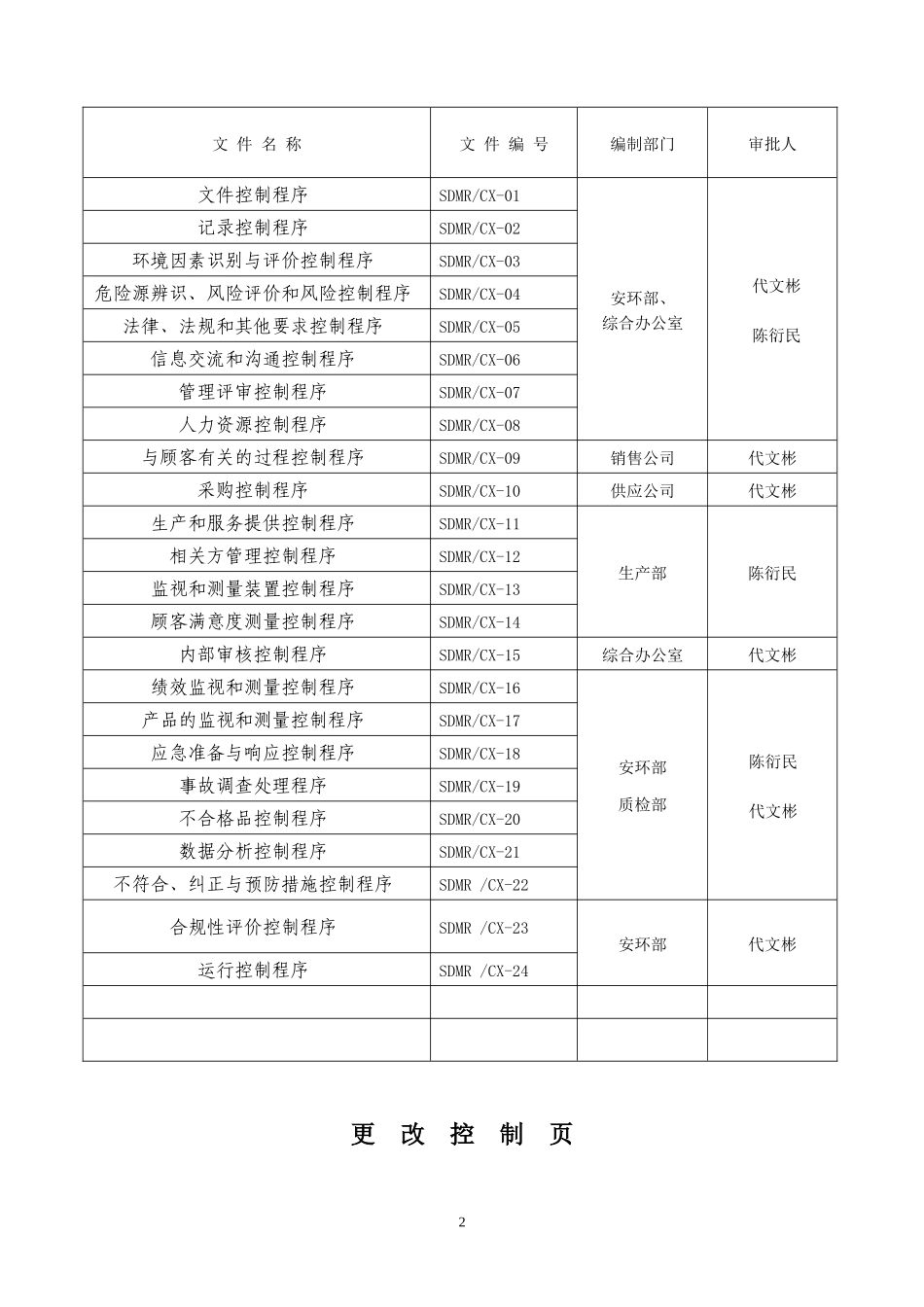 | 文 件 名 称 | 文 件 编 号 | 编制部门 | 审批人 |
|---|---|---|---|
| 文件控制程序 | SDMR/CX-01 | 安环部、综合办公室 | 代文彬 陈衍民 |
| 记录控制程序 | SDMR/CX-02 | | |
| 环境因素识别与评价控制程序 | SDMR/CX-03 | | |
| 危险源辨识、风险评价和风险控制程序 | SDMR/CX-04 | | |
| 法律、法规和其他要求控制程序 | SDMR/CX-05 | | |
| 信息交流和沟通控制程序 | SDMR/CX-06 | | |
| 管理评审控制程序 | SDMR/CX-07 | | |
| 人力资源控制程序 | SDMR/CX-08 | | |
| 与顾客有关的过程控制程序 | SDMR/CX-09 | 销售公司 | 代文彬 |
| 采购控制程序 | SDMR/CX-10 | 供应公司 | 代文彬 |
| 生产和服务提供控制程序 | SDMR/CX-11 | 生产部 | 陈衍民 |
| 相关方管理控制程序 | SDMR/CX-12 | | |
| 监视和测量装置控制程序 | SDMR/CX-13 | | |
| 顾客满意度测量控制程序 | SDMR/CX-14 | | |
| 内部审核控制程序 | SDMR/CX-15 | 综合办公室 | 代文彬 |
| 绩效监视和测量控制程序 | SDMR/CX-16 | 安环部 质检部 | 陈衍民 代文彬 |
| 产品的监视和测量控制程序 | SDMR/CX-17 | | |
| 应急准备与响应控制程序 | SDMR/CX-18 | | |
| 事故调查处理程序 | SDMR/CX-19 | | |
| 不合格品控制程序 | SDMR/CX-20 | | |
| 数据分析控制程序 | SDMR/CX-21 | | |
| 不符合、纠正与预防措施控制程序 | SDMR /CX-22 | | |
| 合规性评价控制程序 | SDMR /CX-23 | 安环部 | 代文彬 |
| 运行控制程序 | SDMR /CX-24 | | |
| | | | |
| | | | |

更 改 控 制 页

2